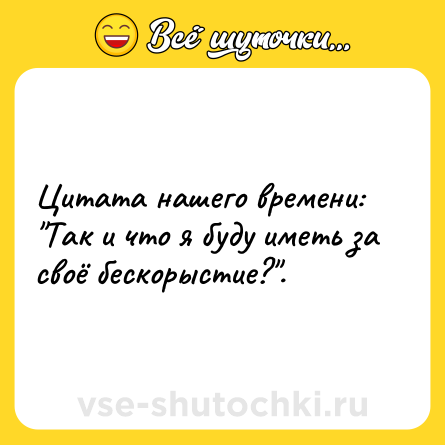 Всё шуточки...

Цитата нашего времени: "Так и что я буду иметь за своё бескорыстие?".

vse-shutochki.ru